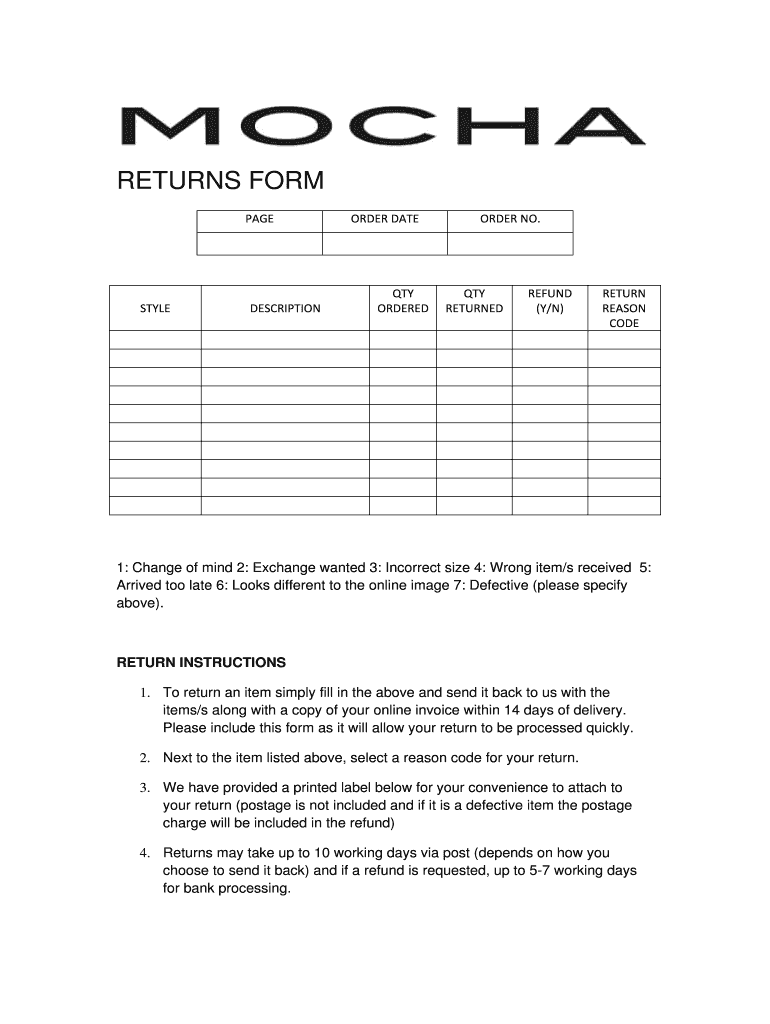 MOCHA

RETURNS FORM

| PAGE | ORDER DATE | ORDER NO. |
|---|---|---|
| | | |

| STYLE | DESCRIPTION | QTY ORDERED | QTY RETURNED | REFUND (Y/N) | RETURN REASON CODE |
|---|---|---|---|---|---|
| | | | | | |
| | | | | | |
| | | | | | |
| | | | | | |
| | | | | | |
| | | | | | |
| | | | | | |
| | | | | | |
| | | | | | |

1: Change of mind 2: Exchange wanted 3: Incorrect size 4: Wrong item/s received 5: Arrived too late 6: Looks different to the online image 7: Defective (please specify above).

RETURN INSTRUCTIONS

1. To return an item simply fill in the above and send it back to us with the items/s along with a copy of your online invoice within 14 days of delivery. Please include this form as it will allow your return to be processed quickly.

2. Next to the item listed above, select a reason code for your return.

3. We have provided a printed label below for your convenience to attach to your return (postage is not included and if it is a defective item the postage charge will be included in the refund)

4. Returns may take up to 10 working days via post (depends on how you choose to send it back) and if a refund is requested, up to 5-7 working days for bank processing.